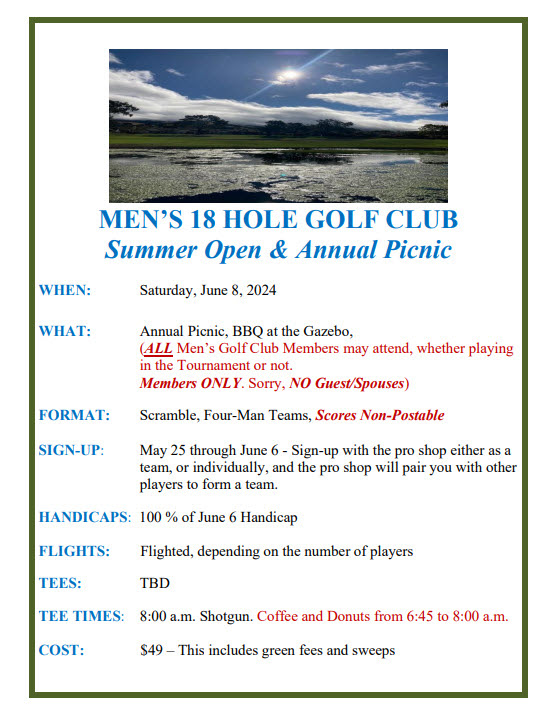 MEN'S 18 HOLE GOLF CLUB
Summer Open & Annual Picnic

WHEN: Saturday, June 8, 2024

WHAT: Annual Picnic, BBQ at the Gazebo, (ALL Men's Golf Club Members may attend, whether playing in the Tournament or not. Members ONLY. Sorry, NO Guest/Spouses)

FORMAT: Scramble, Four-Man Teams, Scores Non-Postable

SIGN-UP: May 25 through June 6 - Sign-up with the pro shop either as a team, or individually, and the pro shop will pair you with other players to form a team.

HANDICAPS: 100 % of June 6 Handicap

FLIGHTS: Flighted, depending on the number of players

TEES: TBD

TEE TIMES: 8:00 a.m. Shotgun. Coffee and Donuts from 6:45 to 8:00 a.m.

COST: $49 – This includes green fees and sweeps